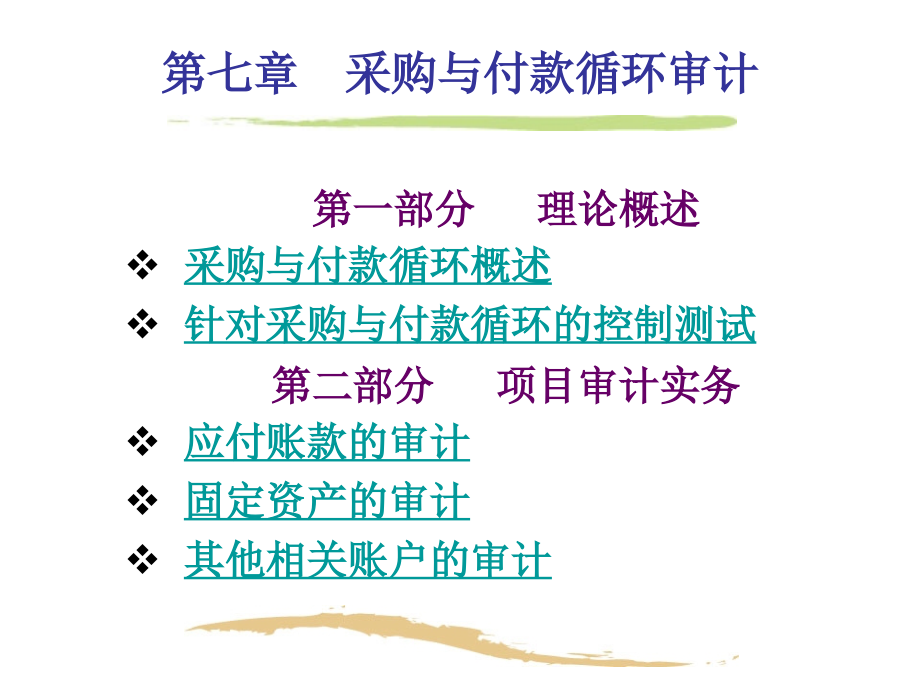 第七章　采购与付款循环审计

第一部分　理论概述

❖ 采购与付款循环概述
❖ 针对采购与付款循环的控制测试

第二部分　项目审计实务

❖ 应付账款的审计
❖ 固定资产的审计
❖ 其他相关账户的审计